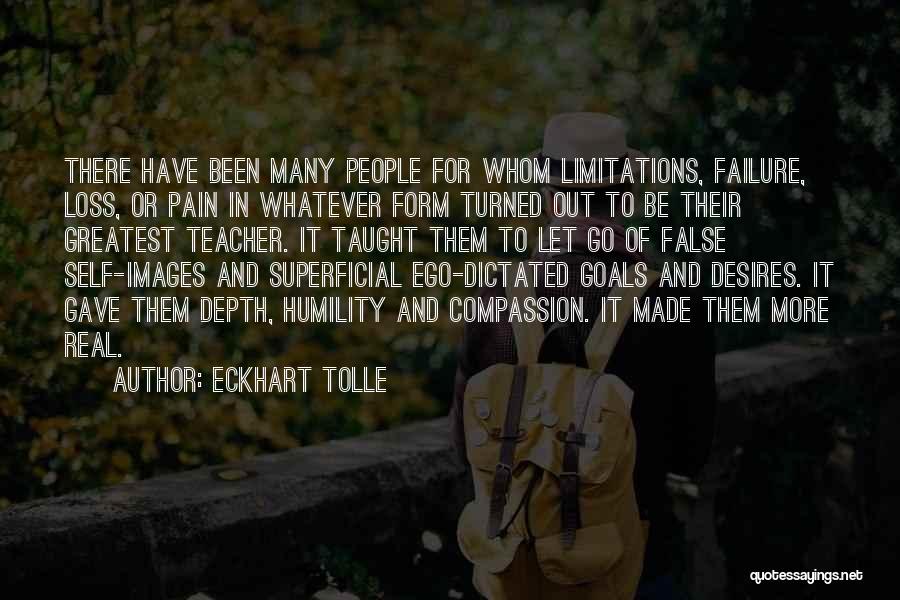 THERE HAVE BEEN MANY PEOPLE FOR WHOM LIMITATIONS, FAILURE, LOSS, OR PAIN IN WHATEVER FORM TURNED OUT TO BE THEIR GREATEST TEACHER. IT TAUGHT THEM TO LET GO OF FALSE SELF-IMAGES AND SUPERFICIAL EGO-DICTATED GOALS AND DESIRES. IT GAVE THEM DEPTH, HUMILITY AND COMPASSION. IT MADE THEM MORE REAL.

AUTHOR: ECKHART TOLLE

quotessayings.net